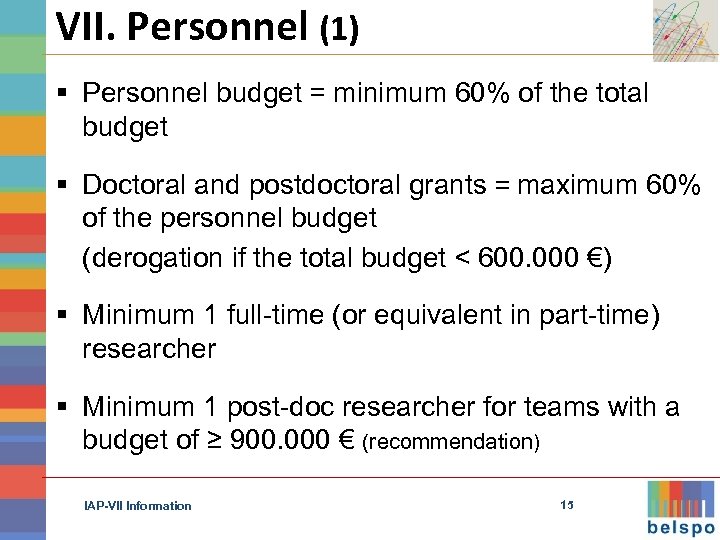 VII. Personnel (1)

▪ Personnel budget = minimum 60% of the total budget

▪ Doctoral and postdoctoral grants = maximum 60% of the personnel budget
(derogation if the total budget < 600.000 €)

▪ Minimum 1 full-time (or equivalent in part-time) researcher

▪ Minimum 1 post-doc researcher for teams with a budget of ≥ 900.000 € (recommendation)

IAP-VII Information

15

belspo